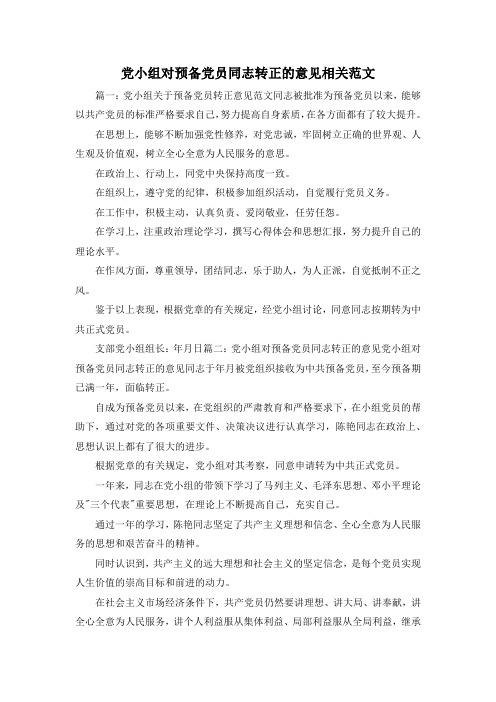 党小组对预备党员同志转正的意见相关范文

篇一：党小组关于预备党员转正意见范文同志被批准为预备党员以来，能够以共产党员的标准严格要求自己，努力提高自身素质，在各方面都有了较大提升。

在思想上，能够不断加强党性修养，对党忠诚，牢固树立正确的世界观、人生观及价值观，树立全心全意为人民服务的意思。

在政治上、行动上，同党中央保持高度一致。

在组织上，遵守党的纪律，积极参加组织活动，自觉履行党员义务。

在工作中，积极主动，认真负责、爱岗敬业，任劳任怨。

在学习上，注重政治理论学习，撰写心得体会和思想汇报，努力提升自己的理论水平。

在作风方面，尊重领导，团结同志，乐于助人，为人正派，自觉抵制不正之风。

鉴于以上表现，根据党章的有关规定，经党小组讨论，同意同志按期转为中共正式党员。

支部党小组组长：年月日篇二：党小组对预备党员同志转正的意见党小组对预备党员同志转正的意见同志于年月被党组织接收为中共预备党员，至今预备期已满一年，面临转正。

自成为预备党员以来，在党组织的严肃教育和严格要求下，在小组党员的帮助下，通过对党的各项重要文件、决策决议进行认真学习，陈艳同志在政治上、思想认识上都有了很大的进步。

根据党章的有关规定，党小组对其考察，同意申请转为中共正式党员。

一年来，同志在党小组的带领下学习了马列主义、毛泽东思想、邓小平理论及"三个代表"重要思想，在理论上不断提高自己，充实自己。

通过一年的学习，陈艳同志坚定了共产主义理想和信念、全心全意为人民服务的思想和艰苦奋斗的精神。

同时认识到，共产主义的远大理想和社会主义的坚定信念，是每个党员实现人生价值的崇高目标和前进的动力。

在社会主义市场经济条件下，共产党员仍然要讲理想、讲大局、讲奉献，讲全心全意为人民服务，讲个人利益服从集体利益、局部利益服从全局利益，继承